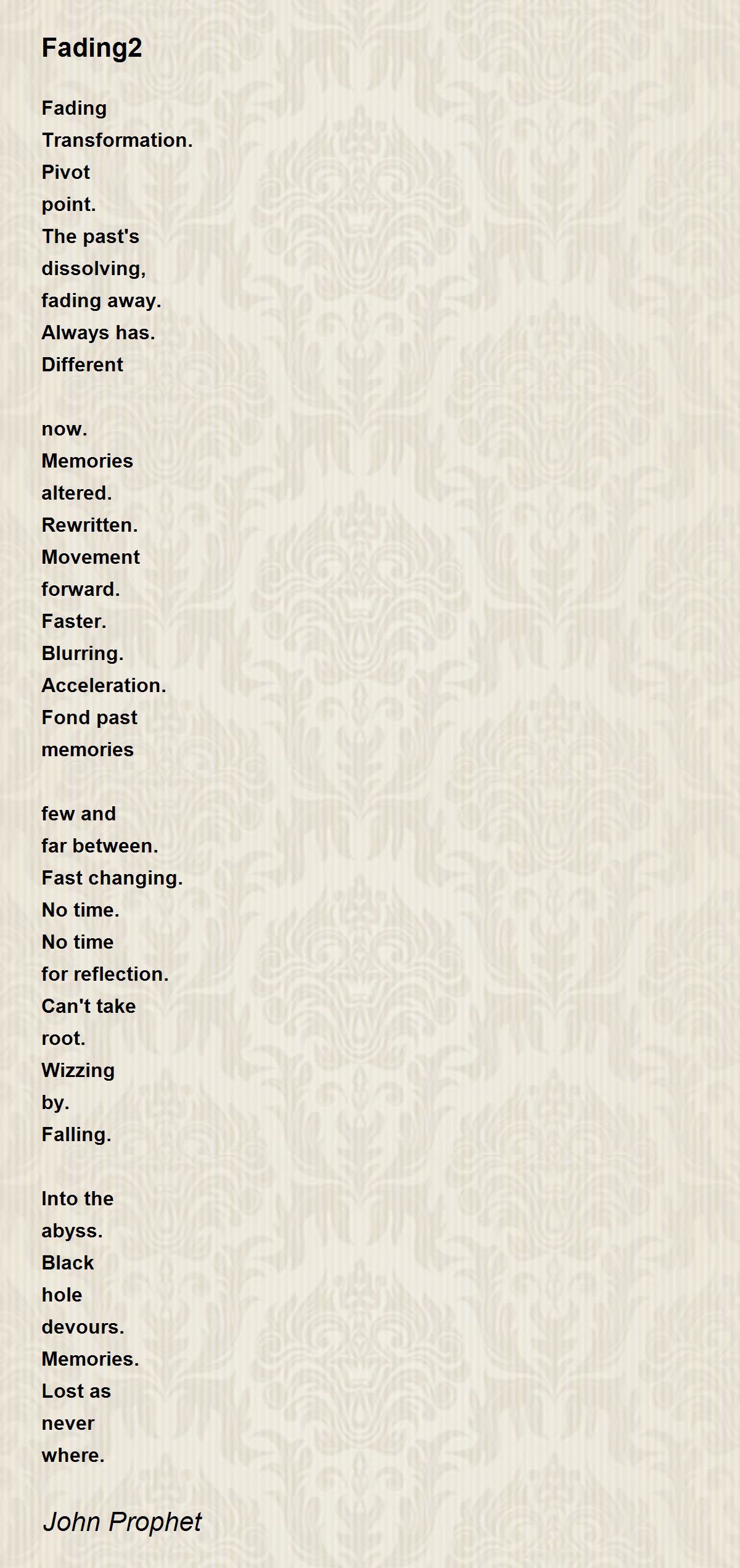 Fading2

Fading
Transformation.
Pivot
point.
The past's
dissolving,
fading away.
Always has.
Different

now.
Memories
altered.
Rewritten.
Movement
forward.
Faster.
Blurring.
Acceleration.
Fond past
memories

few and
far between.
Fast changing.
No time.
No time
for reflection.
Can't take
root.
Wizzing
by.
Falling.

Into the
abyss.
Black
hole
devours.
Memories.
Lost as
never
where.

John Prophet